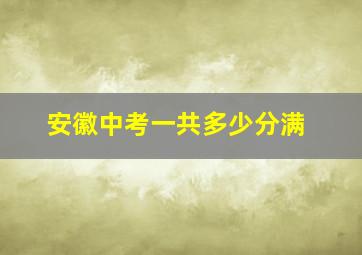 安徽中考一共多少分满